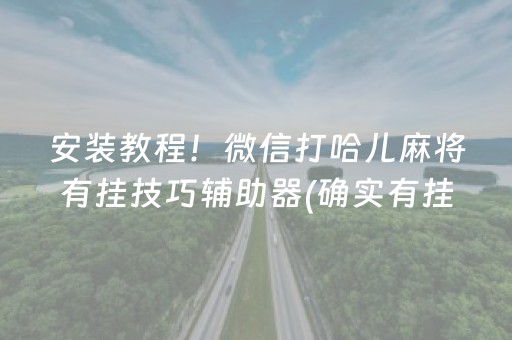 安装教程！微信打哈儿麻将有挂技巧辅助器(确实有挂